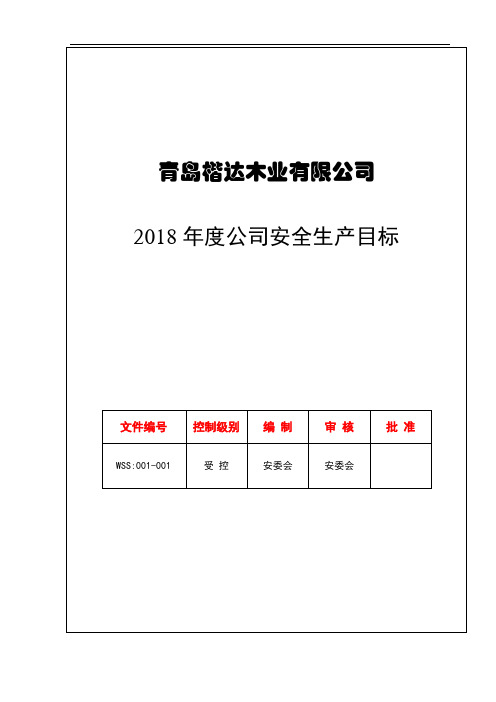 青岛楷达木业有限公司

2018 年度公司安全生产目标

| 文件编号 | 控制级别 | 编 制 | 审 核 | 批 准 |
|---|---|---|---|---|
| WSS:001-001 | 受 控 | 安委会 | 安委会 | |